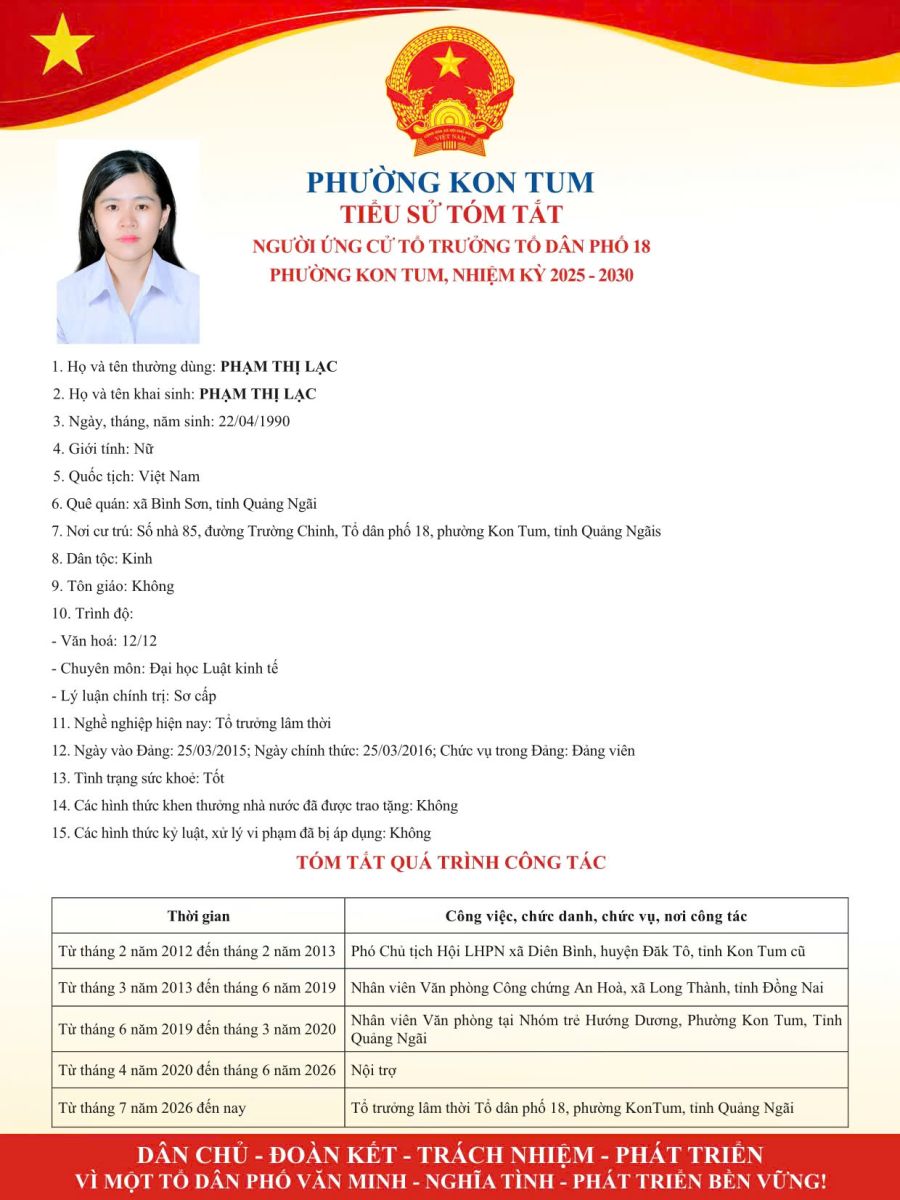 PHƯỜNG KON TUM
TIỂU SỬ TÓM TẮT
NGƯỜI ỨNG CỬ TỔ TRƯỞNG TỔ DÂN PHỐ 18
PHƯỜNG KON TUM, NHIỆM KỲ 2025 - 2030

1. Họ và tên thường dùng: PHẠM THỊ LẠC
2. Họ và tên khai sinh: PHẠM THỊ LẠC
3. Ngày, tháng, năm sinh: 22/04/1990
4. Giới tính: Nữ
5. Quốc tịch: Việt Nam
6. Quê quán: xã Bình Sơn, tỉnh Quảng Ngãi
7. Nơi cư trú: Số nhà 85, đường Trường Chinh, Tổ dân phố 18, phường Kon Tum, tỉnh Quảng Ngãis
8. Dân tộc: Kinh
9. Tôn giáo: Không
10. Trình độ:
- Văn hoá: 12/12
- Chuyên môn: Đại học Luật kinh tế
- Lý luận chính trị: Sơ cấp
11. Nghề nghiệp hiện nay: Tổ trưởng lâm thời
12. Ngày vào Đảng: 25/03/2015; Ngày chính thức: 25/03/2016; Chức vụ trong Đảng: Đảng viên
13. Tình trạng sức khoẻ: Tốt
14. Các hình thức khen thưởng nhà nước đã được trao tặng: Không
15. Các hình thức kỷ luật, xử lý vi phạm đã bị áp dụng: Không

TÓM TẮT QUÁ TRÌNH CÔNG TÁC

| Thời gian | Công việc, chức danh, chức vụ, nơi công tác |
|---|---|
| Từ tháng 2 năm 2012 đến tháng 2 năm 2013 | Phó Chủ tịch Hội LHPN xã Diên Bình, huyện Đăk Tô, tỉnh Kon Tum cũ |
| Từ tháng 3 năm 2013 đến tháng 6 năm 2019 | Nhân viên Văn phòng Công chứng An Hoà, xã Long Thành, tỉnh Đồng Nai |
| Từ tháng 6 năm 2019 đến tháng 3 năm 2020 | Nhân viên Văn phòng tại Nhóm trẻ Hướng Dương, Phường Kon Tum, Tỉnh Quảng Ngãi |
| Từ tháng 4 năm 2020 đến tháng 6 năm 2026 | Nội trợ |
| Từ tháng 7 năm 2026 đến nay | Tổ trưởng lâm thời Tổ dân phố 18, phường KonTum, tỉnh Quảng Ngãi |

DÂN CHỦ - ĐOÀN KẾT - TRÁCH NHIỆM - PHÁT TRIỂN
VÌ MỘT TỔ DÂN PHỐ VĂN MINH - NGHĨA TÌNH - PHÁT TRIỂN BỀN VỮNG!